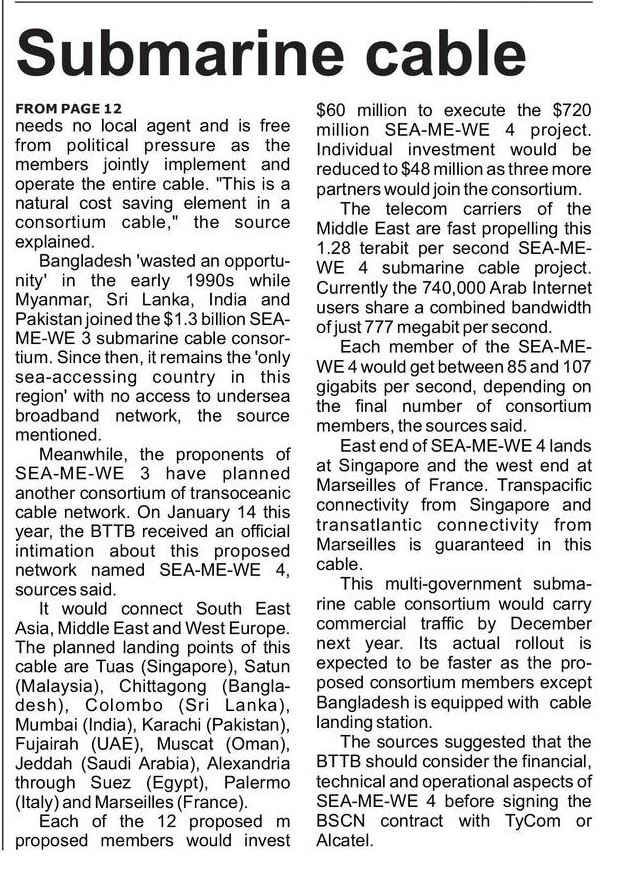 Submarine cable

FROM PAGE 12
needs no local agent and is free from political pressure as the members jointly implement and operate the entire cable. "This is a natural cost saving element in a consortium cable," the source explained.

Bangladesh 'wasted an opportunity' in the early 1990s while Myanmar, Sri Lanka, India and Pakistan joined the $1.3 billion SEA-ME-WE 3 submarine cable consortium. Since then, it remains the 'only sea-accessing country in this region' with no access to undersea broadband network, the source mentioned.

Meanwhile, the proponents of SEA-ME-WE 3 have planned another consortium of transoceanic cable network. On January 14 this year, the BTTB received an official intimation about this proposed network named SEA-ME-WE 4, sources said.

It would connect South East Asia, Middle East and West Europe. The planned landing points of this cable are Tuas (Singapore), Satun (Malaysia), Chittagong (Bangladesh), Colombo (Sri Lanka), Mumbai (India), Karachi (Pakistan), Fujairah (UAE), Muscat (Oman), Jeddah (Saudi Arabia), Alexandria through Suez (Egypt), Palermo (Italy) and Marseilles (France).

Each of the 12 proposed m proposed members would invest $60 million to execute the $720 million SEA-ME-WE 4 project. Individual investment would be reduced to $48 million as three more partners would join the consortium.

The telecom carriers of the Middle East are fast propelling this 1.28 terabit per second SEA-ME-WE 4 submarine cable project. Currently the 740,000 Arab Internet users share a combined bandwidth of just 777 megabit per second.

Each member of the SEA-ME-WE 4 would get between 85 and 107 gigabits per second, depending on the final number of consortium members, the sources said.

East end of SEA-ME-WE 4 lands at Singapore and the west end at Marseilles of France. Transpacific connectivity from Singapore and transatlantic connectivity from Marseilles is guaranteed in this cable.

This multi-government submarine cable consortium would carry commercial traffic by December next year. Its actual rollout is expected to be faster as the proposed consortium members except Bangladesh is equipped with cable landing station.

The sources suggested that the BTTB should consider the financial, technical and operational aspects of SEA-ME-WE 4 before signing the BSCN contract with TyCom or Alcatel.